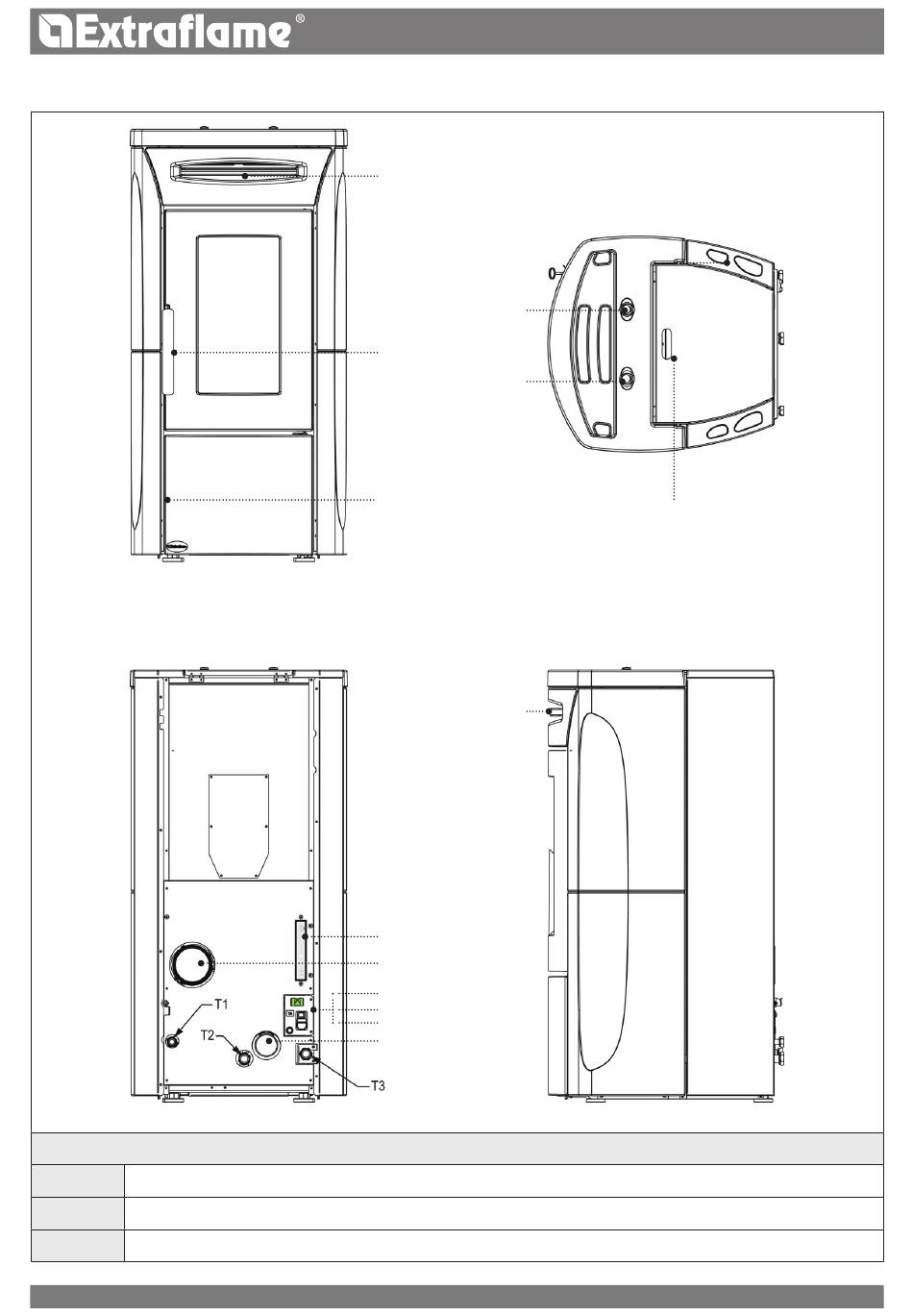 Extraflame®

0

T1

T2

T3